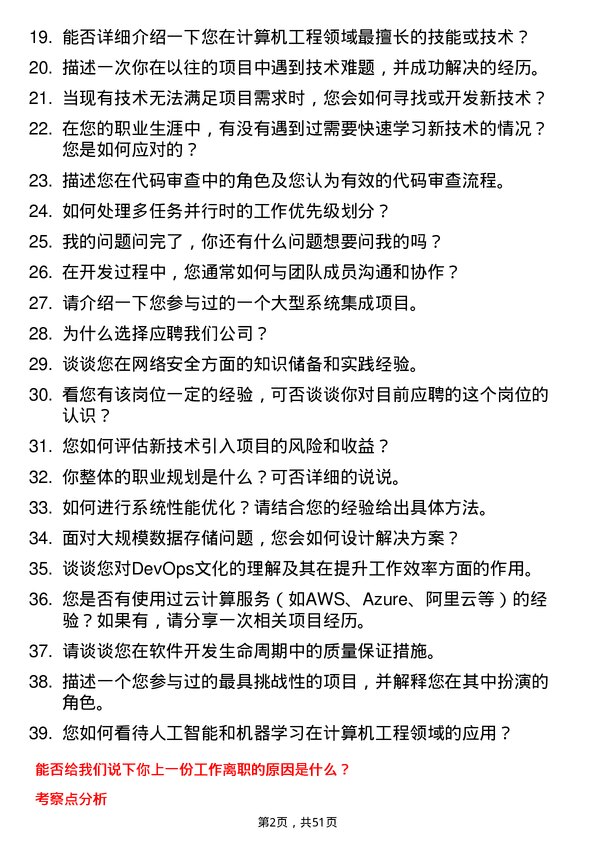 19. 能否详细介绍一下您在计算机工程领域最擅长的技能或技术？

20. 描述一次你在以往的项目中遇到技术难题，并成功解决的经历。

21. 当现有技术无法满足项目需求时，您会如何寻找或开发新技术？

22. 在您的职业生涯中，有没有遇到过需要快速学习新技术的情况？您是如何应对的？

23. 描述您在代码审查中的角色及您认为有效的代码审查流程。

24. 如何处理多任务并行时的工作优先级划分？

25. 我的问题问完了，你还有什么问题想要问我的吗？

26. 在开发过程中，您通常如何与团队成员沟通和协作？

27. 请介绍一下您参与过的一个大型系统集成项目。

28. 为什么选择应聘我们公司？

29. 谈谈您在网络安全方面的知识储备和实践经验。

30. 看您有该岗位一定的经验，可否谈谈你对目前应聘的这个岗位的认识？

31. 您如何评估新技术引入项目的风险和收益？

32. 你整体的职业规划是什么？可否详细的说说。

33. 如何进行系统性能优化？请结合您的经验给出具体方法。

34. 面对大规模数据存储问题，您会如何设计解决方案？

35. 谈谈您对DevOps文化的理解及其在提升工作效率方面的作用。

36. 您是否有使用过云计算服务（如AWS、Azure、阿里云等）的经验？如果有，请分享一次相关项目经历。

37. 请谈谈您在软件开发生命周期中的质量保证措施。

38. 描述一个您参与过的最具挑战性的项目，并解释您在其中扮演的角色。

39. 您如何看待人工智能和机器学习在计算机工程领域的应用？

能否给我们说下你上一份工作离职的原因是什么？

考察点分析

第2页，共51页